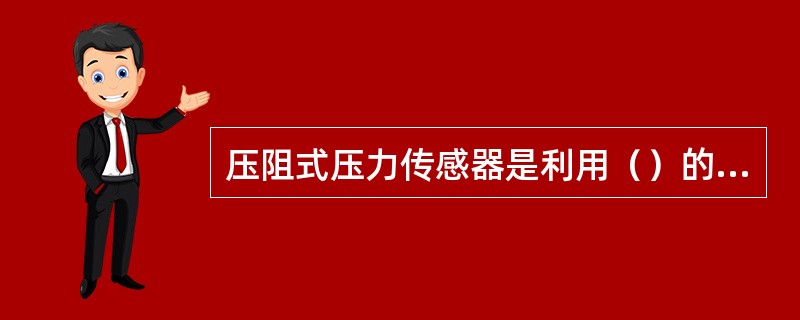 压阻式压力传感器是利用（）的...